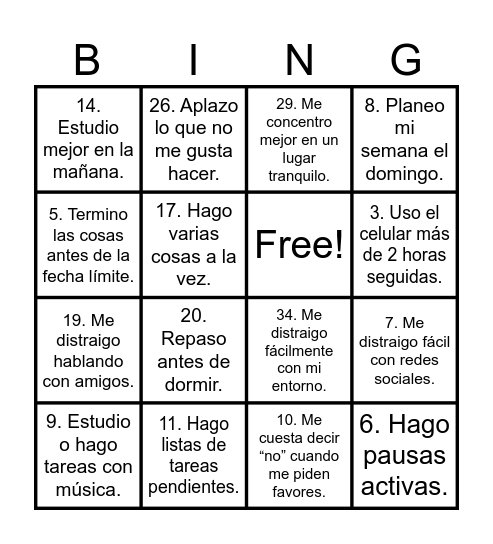 | B | I | N | G |
|---|---|---|---|
| 14. Estudio mejor en la mañana. | 26. Aplazo lo que no me gusta hacer. | 29. Me concentro mejor en un lugar tranquilo. | 8. Planeo mi semana el domingo. |
| 5. Termino las cosas antes de la fecha límite. | 17. Hago varias cosas a la vez. | Free! | 3. Uso el celular más de 2 horas seguidas. |
| 19. Me distraigo hablando con amigos. | 20. Repaso antes de dormir. | 34. Me distraigo fácilmente con mi entorno. | 7. Me distraigo fácil con redes sociales. |
| 9. Estudio o hago tareas con música. | 11. Hago listas de tareas pendientes. | 10. Me cuesta decir “no” cuando me piden favores. | 6. Hago pausas activas. |